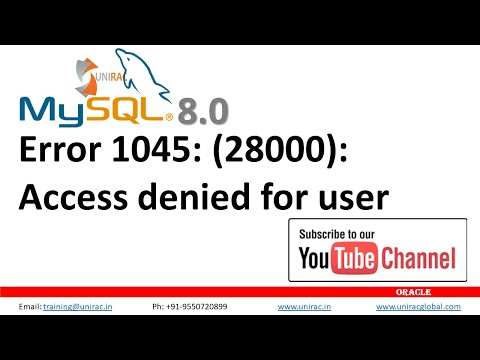 UNIRA

MySQL® 8.0

Error 1045: (28000): Access denied for user

Subscribe to our YouTube Channel

ORACLE

Email: training@unirac.in Ph: +91-9550720899 www.unirac.in www.uniracglobal.com